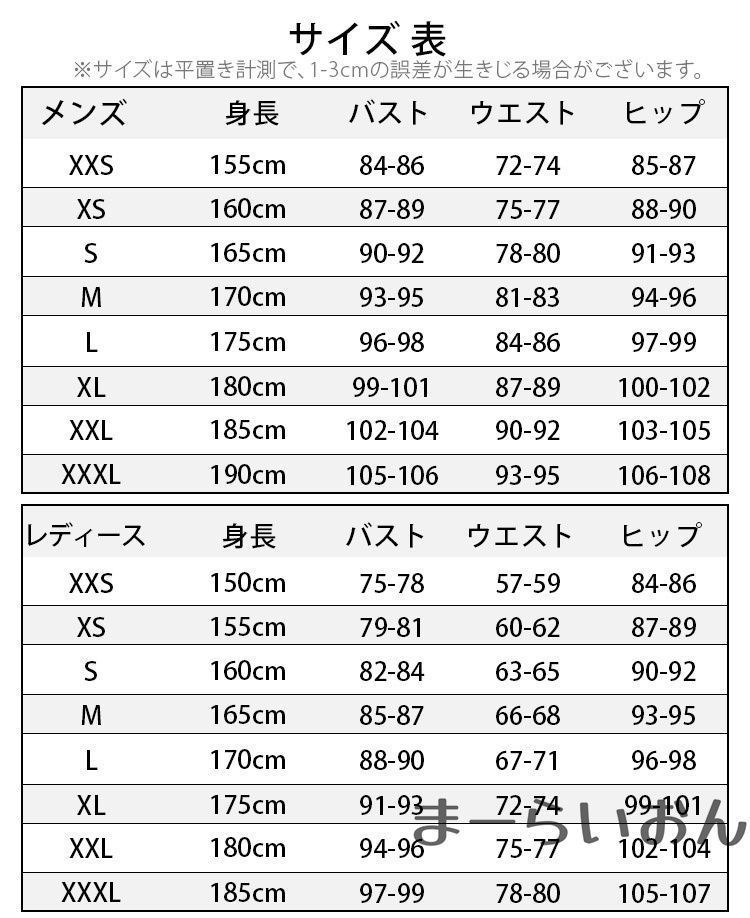 サイズ 表
※サイズは平置き計測で、1-3cmの誤差が生きじる場合がございます。

| メンズ | 身長 | バスト | ウエスト | ヒップ |
|---|---|---|---|---|
| XXS | 155cm | 84-86 | 72-74 | 85-87 |
| XS | 160cm | 87-89 | 75-77 | 88-90 |
| S | 165cm | 90-92 | 78-80 | 91-93 |
| M | 170cm | 93-95 | 81-83 | 94-96 |
| L | 175cm | 96-98 | 84-86 | 97-99 |
| XL | 180cm | 99-101 | 87-89 | 100-102 |
| XXL | 185cm | 102-104 | 90-92 | 103-105 |
| XXXL | 190cm | 105-106 | 93-95 | 106-108 |

| レディース | 身長 | バスト | ウエスト | ヒップ |
|---|---|---|---|---|
| XXS | 150cm | 75-78 | 57-59 | 84-86 |
| XS | 155cm | 79-81 | 60-62 | 87-89 |
| S | 160cm | 82-84 | 63-65 | 90-92 |
| M | 165cm | 85-87 | 66-68 | 93-95 |
| L | 170cm | 88-90 | 67-71 | 96-98 |
| XL | 175cm | 91-93 | 72-74 | 99-101 |
| XXL | 180cm | 94-96 | 75-77 | 102-104 |
| XXXL | 185cm | 97-99 | 78-80 | 105-107 |

まーらいおん